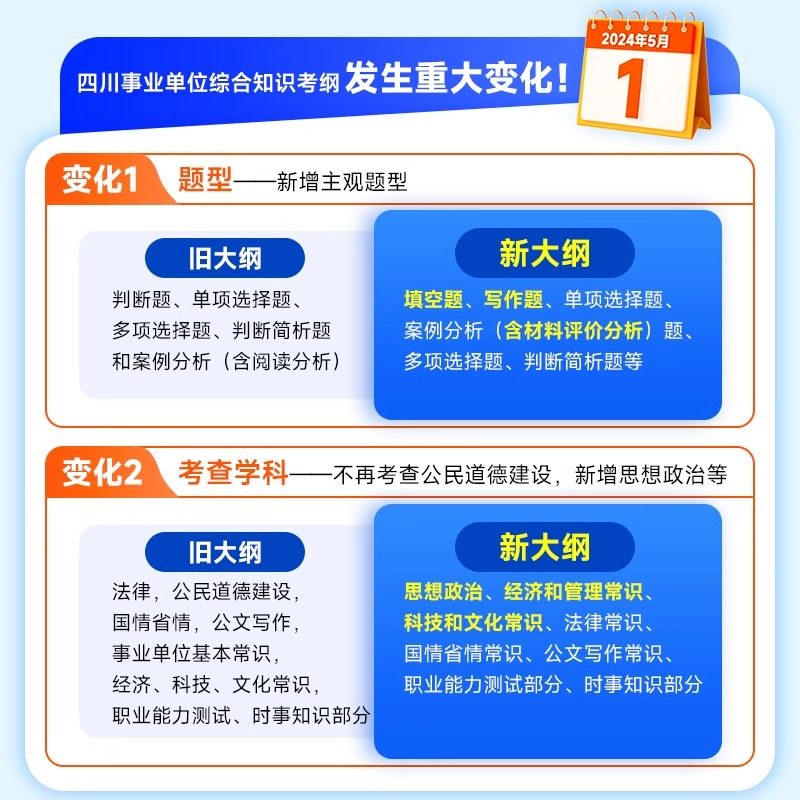 四川事业单位综合知识考纲 发生重大变化！

2024年5月
1

变化1 题型——新增主观题型

旧大纲
判断题、单项选择题、多项选择题、判断简析题和案例分析（含阅读分析）

新大纲
填空题、写作题、单项选择题、案例分析（含材料评价分析）题、多项选择题、判断简析题等

变化2 考查学科——不再考查公民道德建设，新增思想政治等

旧大纲
法律，公民道德建设，国情省情，公文写作，事业单位基本常识，经济、科技、文化常识，职业能力测试、时事知识部分

新大纲
思想政治、经济和管理常识、科技和文化常识、法律常识、国情省情常识、公文写作常识、职业能力测试部分、时事知识部分